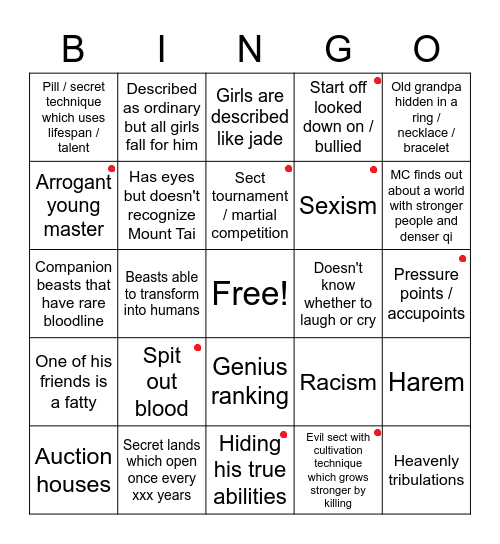 | B | I | N | G | O |
|---|---|---|---|---|
| Pill / secret technique which uses lifespan / talent | Described as ordinary but all girls fall for him | Girls are described like jade | Start off looked down on / bullied | Old grandpa hidden in a ring / necklace / bracelet |
| Arrogant young master | Has eyes but doesn't recognize Mount Tai | Sect tournament / martial competition | Sexism | MC finds out about a world with stronger people and denser qi |
| Companion beasts that have rare bloodline | Beasts able to transform into humans | Free! | Doesn't know whether to laugh or cry | Pressure points / accupoints |
| One of his friends is a fatty | Spit out blood | Genius ranking | Racism | Harem |
| Auction houses | Secret lands which open once every xxx years | Hiding his true abilities | Evil sect with cultivation technique which grows stronger by killing | Heavenly tribulations |